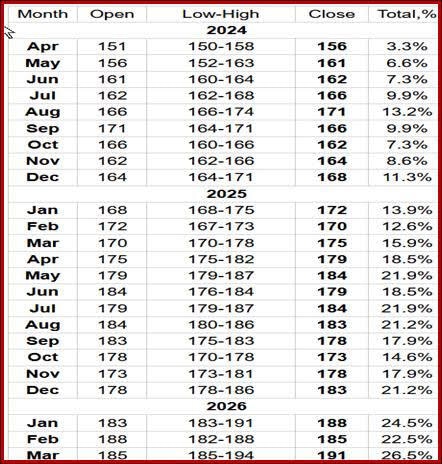 | Month | Open | Low-High | Close | Total,% |
|---|---|---|---|---|
| | | 2024 | | |
| Apr | 151 | 150-158 | 156 | 3.3% |
| May | 156 | 152-163 | 161 | 6.6% |
| Jun | 161 | 160-164 | 162 | 7.3% |
| Jul | 162 | 162-168 | 166 | 9.9% |
| Aug | 166 | 166-174 | 171 | 13.2% |
| Sep | 171 | 164-171 | 166 | 9.9% |
| Oct | 166 | 160-166 | 162 | 7.3% |
| Nov | 162 | 162-166 | 164 | 8.6% |
| Dec | 164 | 164-171 | 168 | 11.3% |
| | | 2025 | | |
| Jan | 168 | 168-175 | 172 | 13.9% |
| Feb | 172 | 167-173 | 170 | 12.6% |
| Mar | 170 | 170-178 | 175 | 15.9% |
| Apr | 175 | 175-182 | 179 | 18.5% |
| May | 179 | 179-187 | 184 | 21.9% |
| Jun | 184 | 176-184 | 179 | 18.5% |
| Jul | 179 | 179-187 | 184 | 21.9% |
| Aug | 184 | 180-186 | 183 | 21.2% |
| Sep | 183 | 175-183 | 178 | 17.9% |
| Oct | 178 | 170-178 | 173 | 14.6% |
| Nov | 173 | 173-181 | 178 | 17.9% |
| Dec | 178 | 178-186 | 183 | 21.2% |
| | | 2026 | | |
| Jan | 183 | 183-191 | 188 | 24.5% |
| Feb | 188 | 182-188 | 185 | 22.5% |
| Mar | 185 | 185-194 | 191 | 26.5% |